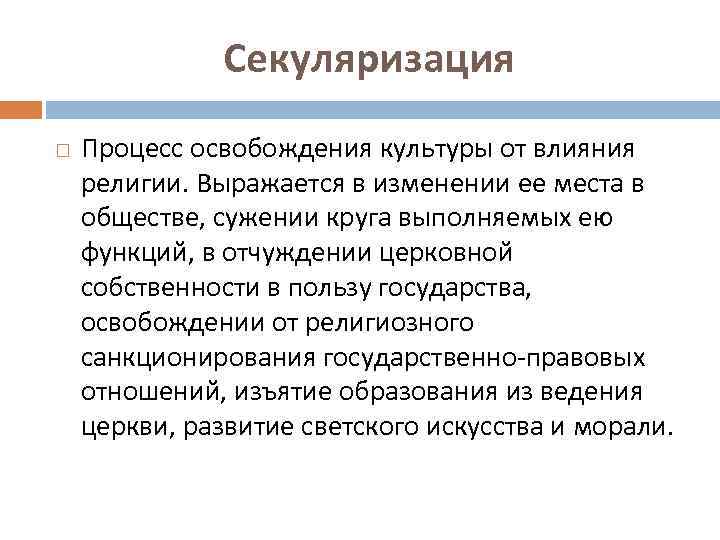 Секуляризация

Процесс освобождения культуры от влияния религии. Выражается в изменении ее места в обществе, сужении круга выполняемых ею функций, в отчуждении церковной собственности в пользу государства, освобождении от религиозного санкционирования государственно-правовых отношений, изъятие образования из ведения церкви, развитие светского искусства и морали.